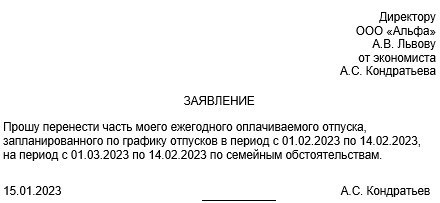 Директору
ООО «Альфа»
А.В. Львову
от экономиста
А.С. Кондратьева

ЗАЯВЛЕНИЕ

Прошу перенести часть моего ежегодного оплачиваемого отпуска, запланированного по графику отпусков в период с 01.02.2023 по 14.02.2023, на период с 01.03.2023 по 14.02.2023 по семейным обстоятельствам.

15.01.2023 А.С. Кондратьев